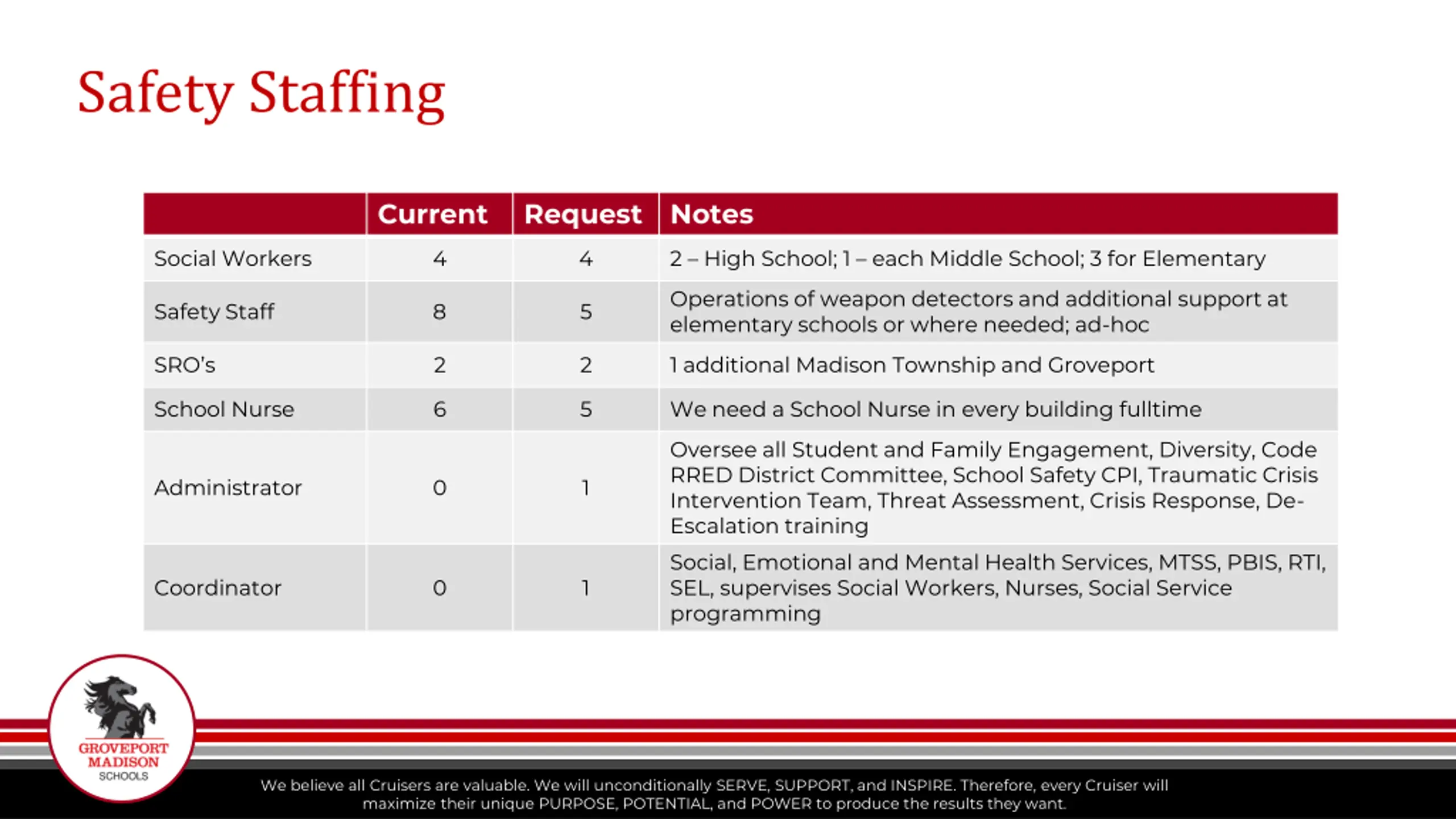 Safety Staffing

| | Current | Request | Notes |
|---|---|---|---|
| Social Workers | 4 | 4 | 2 – High School; 1 – each Middle School; 3 for Elementary |
| Safety Staff | 8 | 5 | Operations of weapon detectors and additional support at elementary schools or where needed; ad-hoc |
| SRO's | 2 | 2 | 1 additional Madison Township and Groveport |
| School Nurse | 6 | 5 | We need a School Nurse in every building fulltime |
| Administrator | 0 | 1 | Oversee all Student and Family Engagement, Diversity, Code RRED District Committee, School Safety CPI, Traumatic Crisis Intervention Team, Threat Assessment, Crisis Response, De-Escalation training |
| Coordinator | 0 | 1 | Social, Emotional and Mental Health Services, MTSS, PBIS, RTI, SEL, supervises Social Workers, Nurses, Social Service programming |

GROVEPORT MADISON SCHOOLS

We believe all Cruisers are valuable. We will unconditionally SERVE, SUPPORT, and INSPIRE. Therefore, every Cruiser will maximize their unique PURPOSE, POTENTIAL, and POWER to produce the results they want.